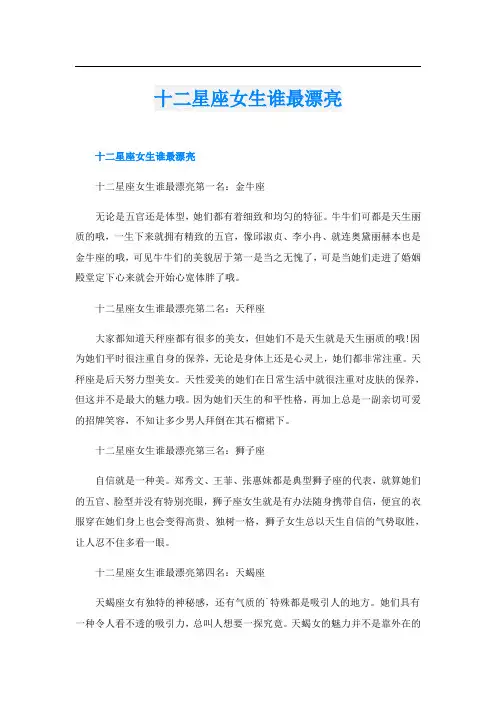 十二星座女生谁最漂亮

十二星座女生谁最漂亮

十二星座女生谁最漂亮第一名：金牛座

无论是五官还是体型，她们都有着细致和均匀的特征。牛牛们可都是天生丽质的哦，一生下来就拥有精致的五官，像邱淑贞、李小冉、就连奥黛丽赫本也是金牛座的哦，可见牛牛们的美貌居于第一是当之无愧了，可是当她们走进了婚姻殿堂定下心来就会开始心宽体胖了哦。

十二星座女生谁最漂亮第二名：天秤座

大家都知道天秤座都有很多的美女，但她们不是天生就是天生丽质的哦!因为她们平时很注重自身的保养，无论是身体上还是心灵上，她们都非常注重。天秤座是后天努力型美女。天性爱美的她们在日常生活中就很注重对皮肤的保养，但这并不是最大的魅力哦。因为她们天生的和平性格，再加上总是一副亲切可爱的招牌笑容，不知让多少男人拜倒在其石榴裙下。

十二星座女生谁最漂亮第三名：狮子座

自信就是一种美。郑秀文、王菲、张惠妹都是典型狮子座的代表，就算她们的五官、脸型并没有特别亮眼，狮子座女生就是有办法随身携带自信，便宜的衣服穿在她们身上也会变得高贵、独树一格，狮子女生总以天生自信的气势取胜，让人忍不住多看一眼。

十二星座女生谁最漂亮第四名：天蝎座

天蝎座女有独特的神秘感，还有气质的`特殊都是吸引人的地方。她们具有一种令人看不透的吸引力，总叫人想要一探究竟。天蝎女的魅力并不是靠外在的